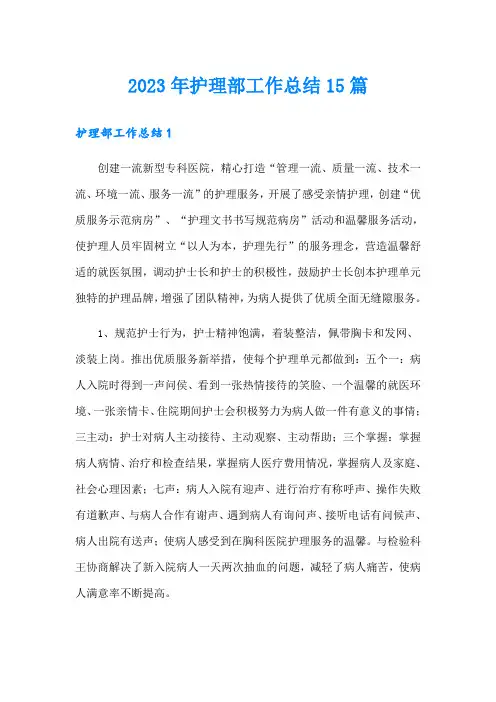 2023年护理部工作总结15篇

护理部工作总结1

创建一流新型专科医院，精心打造“管理一流、质量一流、技术一流、环境一流、服务一流”的护理服务，开展了感受亲情护理，创建“优质服务示范病房”、“护理文书书写规范病房”活动和温馨服务活动，使护理人员牢固树立“以人为本，护理先行”的服务理念，营造温馨舒适的就医氛围，调动护士长和护士的积极性，鼓励护士长创本护理单元独特的护理品牌，增强了团队精神，为病人提供了优质全面无缝隙服务。

1、规范护士行为，护士精神饱满，着装整洁，佩带胸卡和发网、淡装上岗。推出优质服务新举措，使每个护理单元都做到：五个一：病人入院时得到一声问侯、看到一张热情接待的笑脸、一个温馨的就医环境、一张亲情卡、住院期间护士会积极努力为病人做一件有意义的事情；三主动：护士对病人主动接待、主动观察、主动帮助；三个掌握：掌握病人病情、治疗和检查结果，掌握病人医疗费用情况，掌握病人及家庭、社会心理因素；七声：病人入院有迎声、进行治疗有称呼声、操作失败有道歉声、与病人合作有谢声、遇到病人有询问声、接听电话有问候声、病人出院有送声；使病人感受到在胸科医院护理服务的温馨。与检验科王协商解决了新入院病人一天两次抽血的问题，减轻了病人痛苦，使病人满意率不断提高。